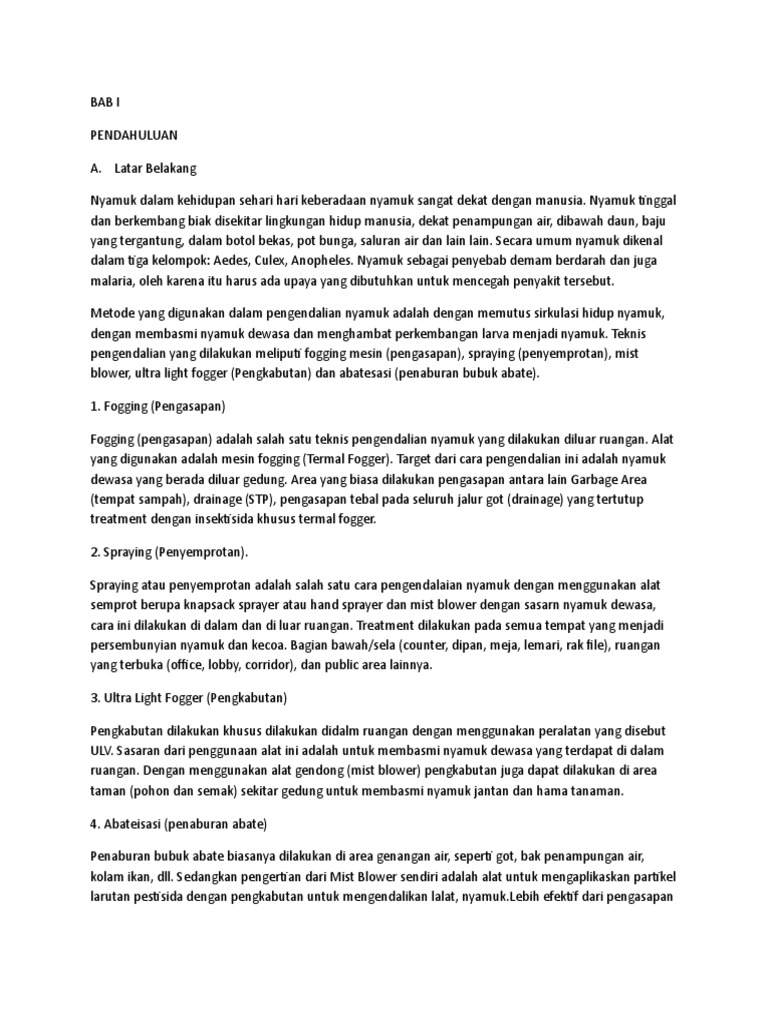 BAB I

PENDAHULUAN

A. Latar Belakang

Nyamuk dalam kehidupan sehari hari keberadaan nyamuk sangat dekat dengan manusia. Nyamuk tinggal dan berkembang biak disekitar lingkungan hidup manusia, dekat penampungan air, dibawah daun, baju yang tergantung, dalam botol bekas, pot bunga, saluran air dan lain lain. Secara umum nyamuk dikenal dalam tiga kelompok: Aedes, Culex, Anopheles. Nyamuk sebagai penyebab demam berdarah dan juga malaria, oleh karena itu harus ada upaya yang dibutuhkan untuk mencegah penyakit tersebut.

Metode yang digunakan dalam pengendalian nyamuk adalah dengan memutus sirkulasi hidup nyamuk, dengan membasmi nyamuk dewasa dan menghambat perkembangan larva menjadi nyamuk. Teknis pengendalian yang dilakukan meliputi fogging mesin (pengasapan), spraying (penyemprotan), mist blower, ultra light fogger (Pengkabutan) dan abatesasi (penaburan bubuk abate).

1. Fogging (Pengasapan)

Fogging (pengasapan) adalah salah satu teknis pengendalian nyamuk yang dilakukan diluar ruangan. Alat yang digunakan adalah mesin fogging (Termal Fogger). Target dari cara pengendalian ini adalah nyamuk dewasa yang berada diluar gedung. Area yang biasa dilakukan pengasapan antara lain Garbage Area (tempat sampah), drainage (STP), pengasapan tebal pada seluruh jalur got (drainage) yang tertutup treatment dengan insektisida khusus termal fogger.

2. Spraying (Penyemprotan).

Spraying atau penyemprotan adalah salah satu cara pengendalaian nyamuk dengan menggunakan alat semprot berupa knapsack sprayer atau hand sprayer dan mist blower dengan sasarn nyamuk dewasa, cara ini dilakukan di dalam dan di luar ruangan. Treatment dilakukan pada semua tempat yang menjadi persembunyian nyamuk dan kecoa. Bagian bawah/sela (counter, dipan, meja, lemari, rak file), ruangan yang terbuka (office, lobby, corridor), dan public area lainnya.

3. Ultra Light Fogger (Pengkabutan)

Pengkabutan dilakukan khusus dilakukan didalm ruangan dengan menggunakan peralatan yang disebut ULV. Sasaran dari penggunaan alat ini adalah untuk membasmi nyamuk dewasa yang terdapat di dalam ruangan. Dengan menggunakan alat gendong (mist blower) pengkabutan juga dapat dilakukan di area taman (pohon dan semak) sekitar gedung untuk membasmi nyamuk jantan dan hama tanaman.

4. Abateisasi (penaburan abate)

Penaburan bubuk abate biasanya dilakukan di area genangan air, seperti got, bak penampungan air, kolam ikan, dll. Sedangkan pengertian dari Mist Blower sendiri adalah alat untuk mengaplikasikan partikel larutan pestisida dengan pengkabutan untuk mengendalikan lalat, nyamuk.Lebih efektif dari pengasapan